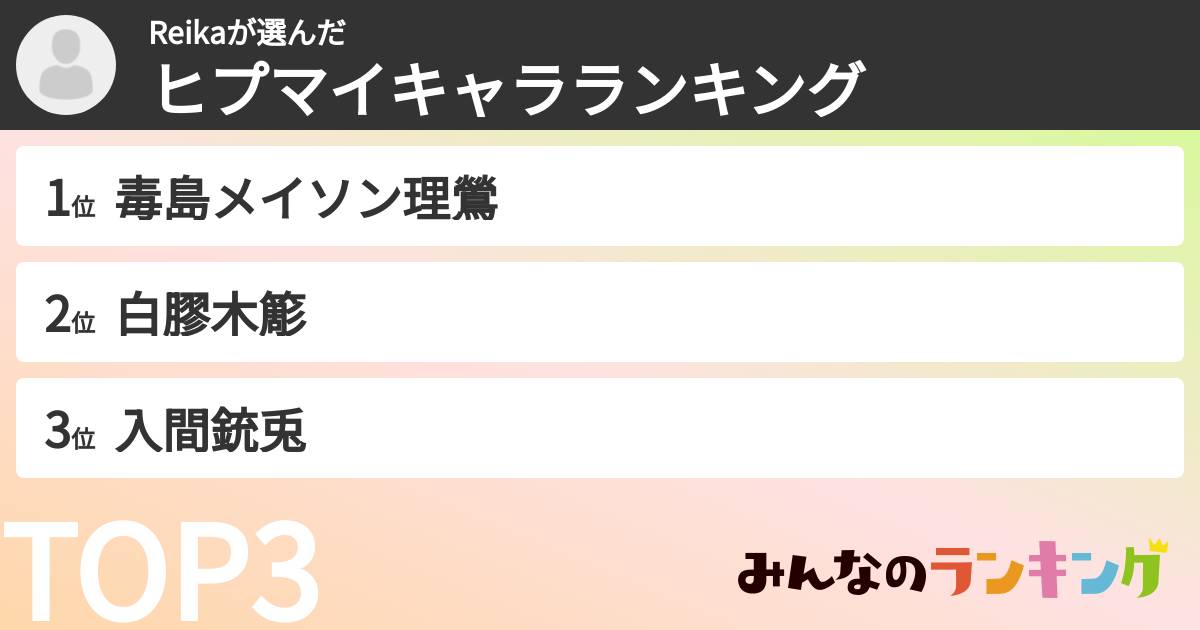 Reikaが選んだ
ヒプマイキャラランキング

1位 毒島メイソン理鶯

2位 白膠木簓

3位 入間銃兎

TOP3

みんなのランキング